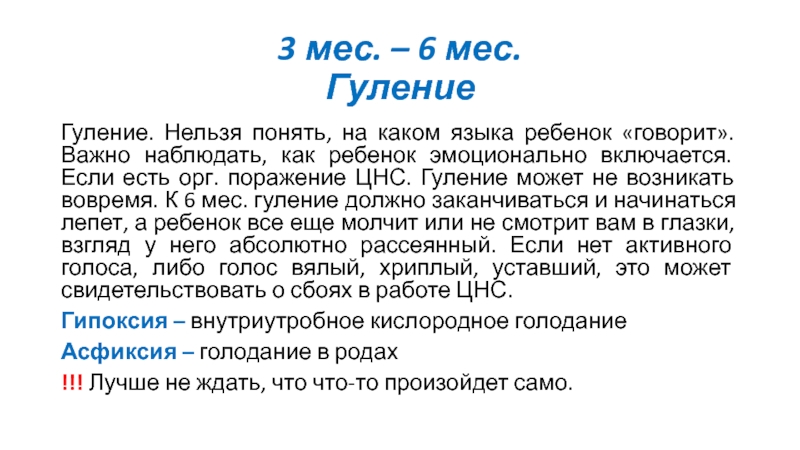 3 мес. – 6 мес.
Гуление

Гуление. Нельзя понять, на каком языка ребенок «говорит». Важно наблюдать, как ребенок эмоционально включается. Если есть орг. поражение ЦНС. Гуление может не возникать вовремя. К 6 мес. гуление должно заканчиваться и начинаться лепет, а ребенок все еще молчит или не смотрит вам в глазки, взгляд у него абсолютно рассеянный. Если нет активного голоса, либо голос вялый, хриплый, уставший, это может свидетельствовать о сбоях в работе ЦНС.

Гипоксия – внутриутробное кислородное голодание

Асфиксия – голодание в родах

!!! Лучше не ждать, что что-то произойдет само.